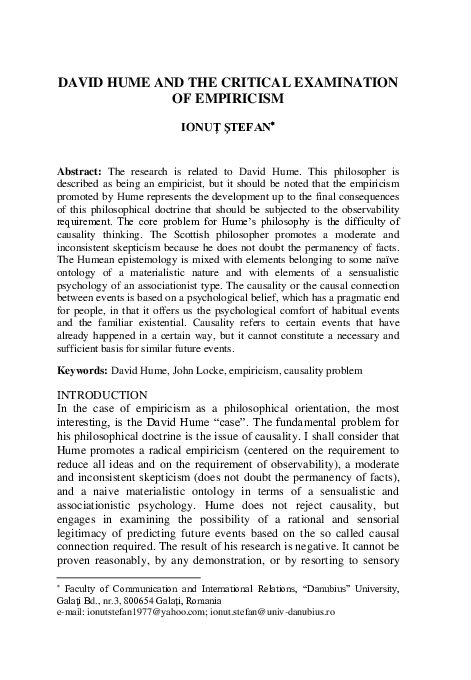 DAVID HUME AND THE CRITICAL EXAMINATION OF EMPIRICISM

IONUȚ ȘTEFAN*

**Abstract:** The research is related to David Hume. This philosopher is described as being an empiricist, but it should be noted that the empiricism promoted by Hume represents the development up to the final consequences of this philosophical doctrine that should be subjected to the observability requirement. The core problem for Hume's philosophy is the difficulty of causality thinking. The Scottish philosopher promotes a moderate and inconsistent skepticism because he does not doubt the permanency of facts. The Humean epistemology is mixed with elements belonging to some naïve ontology of a materialistic nature and with elements of a sensualistic psychology of an associationist type. The causality or the causal connection between events is based on a psychological belief, which has a pragmatic end for people, in that it offers us the psychological comfort of habitual events and the familiar existential. Causality refers to certain events that have already happened in a certain way, but it cannot constitute a necessary and sufficient basis for similar future events.

**Keywords:** David Hume, John Locke, empiricism, causality problem

INTRODUCTION
In the case of empiricism as a philosophical orientation, the most interesting, is the David Hume "case". The fundamental problem for his philosophical doctrine is the issue of causality. I shall consider that Hume promotes a radical empiricism (centered on the requirement to reduce all ideas and on the requirement of observability), a moderate and inconsistent skepticism (does not doubt the permanency of facts), and a naive materialistic ontology in terms of a sensualistic and associationistic psychology. Hume does not reject causality, but engages in examining the possibility of a rational and sensorial legitimacy of predicting future events based on the so called causal connection required. The result of his research is negative. It cannot be proven reasonably, by any demonstration, or by resorting to sensory

* Faculty of Communication and International Relations, "Danubius" University, Galați Bd., nr.3, 800654 Galați, Romania
e-mail: ionutstefan1977@yahoo.com; ionut.stefan@univ-danubius.ro